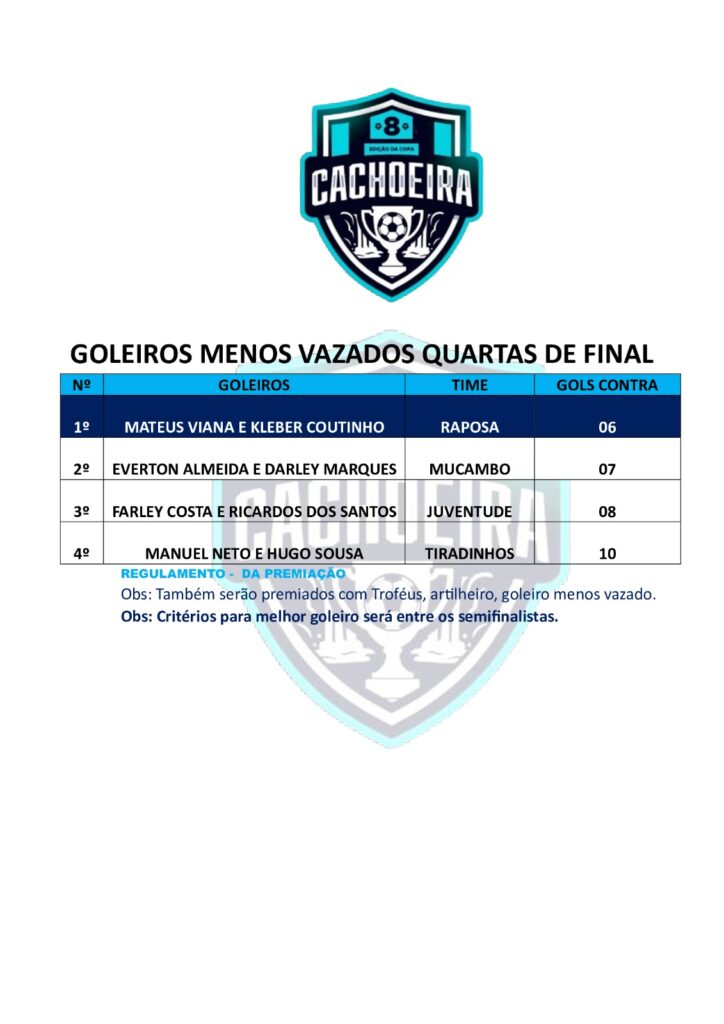 8
EDIÇÃO DA COPA
CACHOEIRA

GOLEIROS MENOS VAZADOS QUARTAS DE FINAL

| Nº | GOLEIROS | TIME | GOLS CONTRA |
|---|---|---|---|
| 1º | MATEUS VIANA E KLEBER COUTINHO | RAPOSA | 06 |
| 2º | EVERTON ALMEIDA E DARLEY MARQUES | MUCAMBO | 07 |
| 3º | FARLEY COSTA E RICARDOS DOS SANTOS | JUVENTUDE | 08 |
| 4º | MANUEL NETO E HUGO SOUSA | TIRADINHOS | 10 |

REGULAMENTO - DA PREMIAÇÃO

Obs: Também serão premiados com Troféus, artilheiro, goleiro menos vazado.

Obs: Critérios para melhor goleiro será entre os semifinalistas.

CACHOEIRA